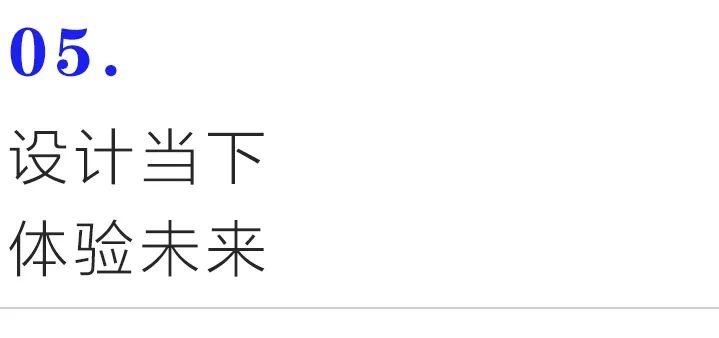 05.

设计当下
体验未来